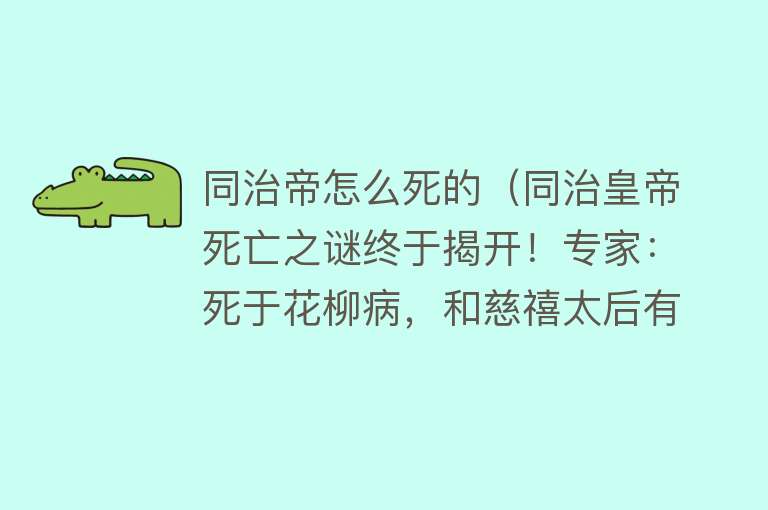 同治帝怎么死的（同治皇帝死亡之谜终于揭开！专家：死于花柳病，和慈禧太后有